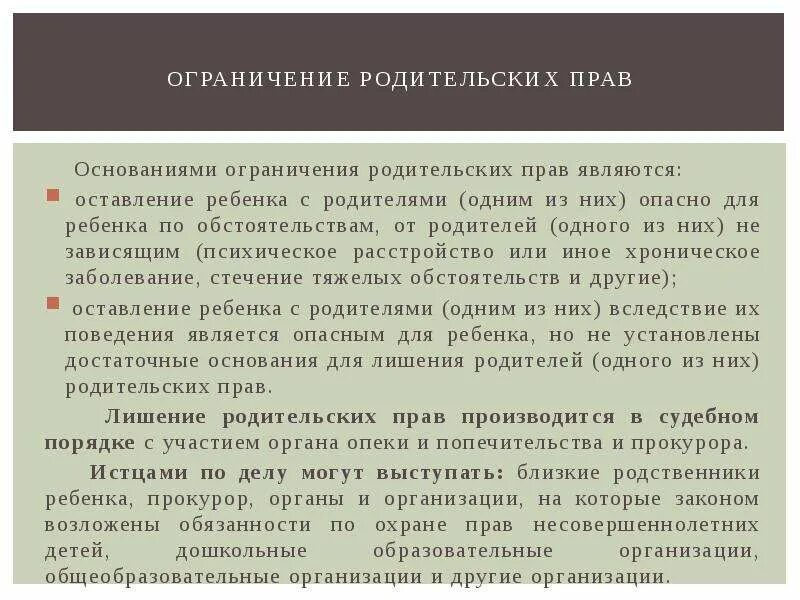 ОГРАНИЧЕНИЕ РОДИТЕЛЬСКИХ ПРАВ

Основаниями ограничения родительских прав являются:

оставление ребенка с родителями (одним из них) опасно для ребенка по обстоятельствам, от родителей (одного из них) не зависящим (психическое расстройство или иное хроническое заболевание, стечение тяжелых обстоятельств и другие);

оставление ребенка с родителями (одним из них) вследствие их поведения является опасным для ребенка, но не установлены достаточные основания для лишения родителей (одного из них) родительских прав.

Лишение родительских прав производится в судебном порядке с участием органа опеки и попечительства и прокурора.

Истцами по делу могут выступать: близкие родственники ребенка, прокурор, органы и организации, на которые законом возложены обязанности по охране прав несовершеннолетних детей, дошкольные образовательные организации, общеобразовательные организации и другие организации.